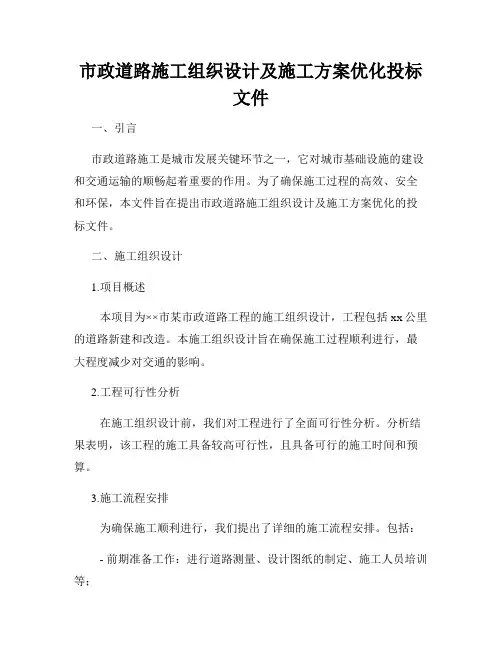 市政道路施工组织设计及施工方案优化投标文件

一、引言

市政道路施工是城市发展关键环节之一，它对城市基础设施的建设和交通运输的顺畅起着重要的作用。为了确保施工过程的高效、安全和环保，本文件旨在提出市政道路施工组织设计及施工方案优化的投标文件。

二、施工组织设计

1.项目概述

本项目为××市某市政道路工程的施工组织设计，工程包括 xx 公里的道路新建和改造。本施工组织设计旨在确保施工过程顺利进行，最大程度减少对交通的影响。

2.工程可行性分析

在施工组织设计前，我们对工程进行了全面可行性分析。分析结果表明，该工程的施工具备较高可行性，且具备可行的施工时间和预算。

3.施工流程安排

为确保施工顺利进行，我们提出了详细的施工流程安排。包括：

- 前期准备工作：进行道路测量、设计图纸的制定、施工人员培训等；